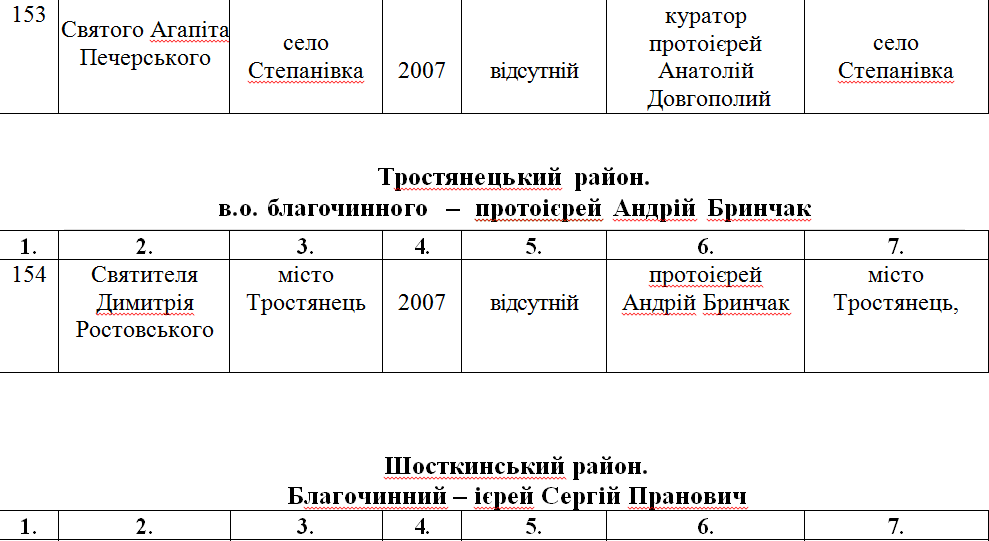 | 153 | Святого Агапіта Печерського | село Степанівка | 2007 | відсутній | куратор протоієрей Анатолій Довгополий | село Степанівка |
|---|---|---|---|---|---|---|

**Тростянецький район.**
**в.о. благочинного – протоієрей Андрій Бринчак**

| 1. | 2. | 3. | 4. | 5. | 6. | 7. |
|---|---|---|---|---|---|---|
| 154 | Святителя Димитрія Ростовського | місто Тростянець | 2007 | відсутній | протоієрей Андрій Бринчак | місто Тростянець, |

**Шосткинський район.**
**Благочинний – ієрей Сергій Пранович**

| 1. | 2. | 3. | 4. | 5. | 6. | 7. |
|---|---|---|---|---|---|---|